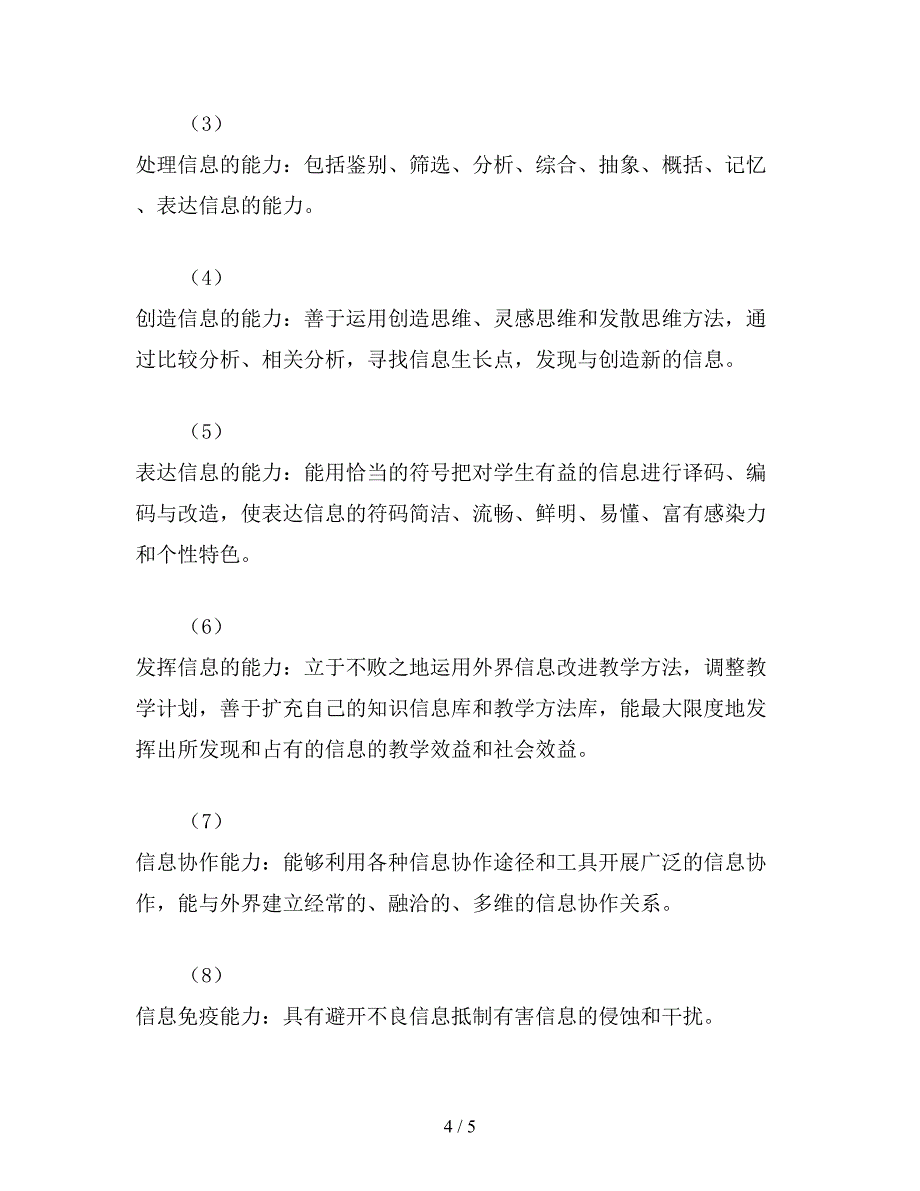 （3）

处理信息的能力：包括鉴别、筛选、分析、综合、抽象、概括、记忆、表达信息的能力。

（4）

创造信息的能力：善于运用创造思维、灵感思维和发散思维方法，通过比较分析、相关分析，寻找信息生长点，发现与创造新的信息。

（5）

表达信息的能力：能用恰当的符号把对学生有益的信息进行译码、编码与改造，使表达信息的符码简洁、流畅、鲜明、易懂、富有感染力和个性特色。

（6）

发挥信息的能力：立于不败之地运用外界信息改进教学方法，调整教学计划，善于扩充自己的知识信息库和教学方法库，能最大限度地发挥出所发现和占有的信息的教学效益和社会效益。

（7）

信息协作能力：能够利用各种信息协作途径和工具开展广泛的信息协作，能与外界建立经常的、融洽的、多维的信息协作关系。

（8）

信息免疫能力：具有避开不良信息抵制有害信息的侵蚀和干扰。

4 / 5